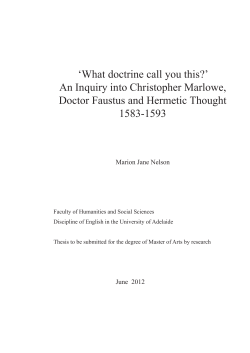 ‘What doctrine call you this?’
An Inquiry into Christopher Marlowe, Doctor Faustus and Hermetic Thought 1583-1593

Marion Jane Nelson

Faculty of Humanities and Social Sciences
Discipline of English in the University of Adelaide

Thesis to be submitted for the degree of Master of Arts by research

June 2012